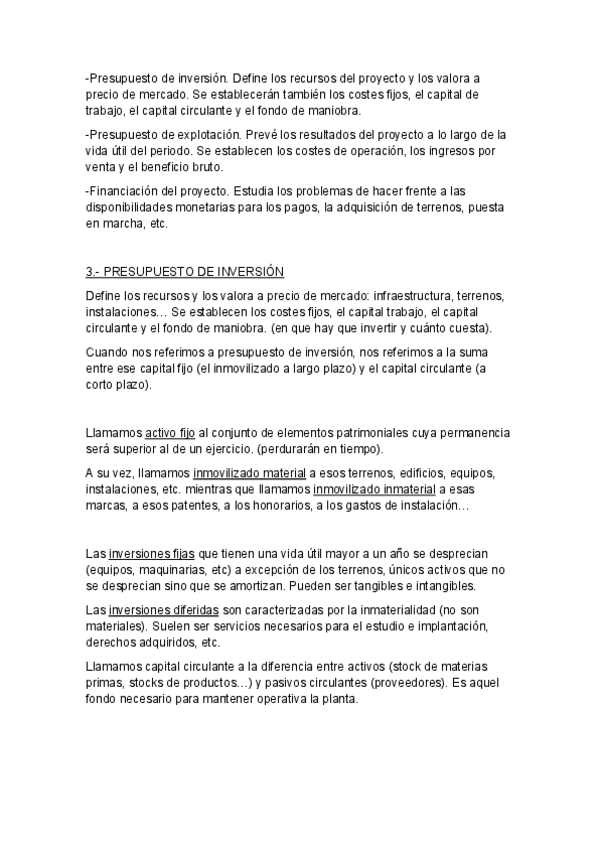 -Presupuesto de inversión. Define los recursos del proyecto y los valora a precio de mercado. Se establecerán también los costes fijos, el capital de trabajo, el capital circulante y el fondo de maniobra.

-Presupuesto de explotación. Prevé los resultados del proyecto a lo largo de la vida útil del periodo. Se establecen los costes de operación, los ingresos por venta y el beneficio bruto.

-Financiación del proyecto. Estudia los problemas de hacer frente a las disponibilidades monetarias para los pagos, la adquisición de terrenos, puesta en marcha, etc.

3.- PRESUPUESTO DE INVERSIÓN

Define los recursos y los valora a precio de mercado: infraestructura, terrenos, instalaciones… Se establecen los costes fijos, el capital trabajo, el capital circulante y el fondo de maniobra. (en que hay que invertir y cuánto cuesta).

Cuando nos referimos a presupuesto de inversión, nos referimos a la suma entre ese capital fijo (el inmovilizado a largo plazo) y el capital circulante (a corto plazo).

Llamamos activo fijo al conjunto de elementos patrimoniales cuya permanencia será superior al de un ejercicio. (perdurarán en tiempo).

A su vez, llamamos inmovilizado material a esos terrenos, edificios, equipos, instalaciones, etc. mientras que llamamos inmovilizado inmaterial a esas marcas, a esos patentes, a los honorarios, a los gastos de instalación…

Las inversiones fijas que tienen una vida útil mayor a un año se desprecian (equipos, maquinarias, etc) a excepción de los terrenos, únicos activos que no se desprecian sino que se amortizan. Pueden ser tangibles e intangibles.

Las inversiones diferidas son caracterizadas por la inmaterialidad (no son materiales). Suelen ser servicios necesarios para el estudio e implantación, derechos adquiridos, etc.

Llamamos capital circulante a la diferencia entre activos (stock de materias primas, stocks de productos…) y pasivos circulantes (proveedores). Es aquel fondo necesario para mantener operativa la planta.